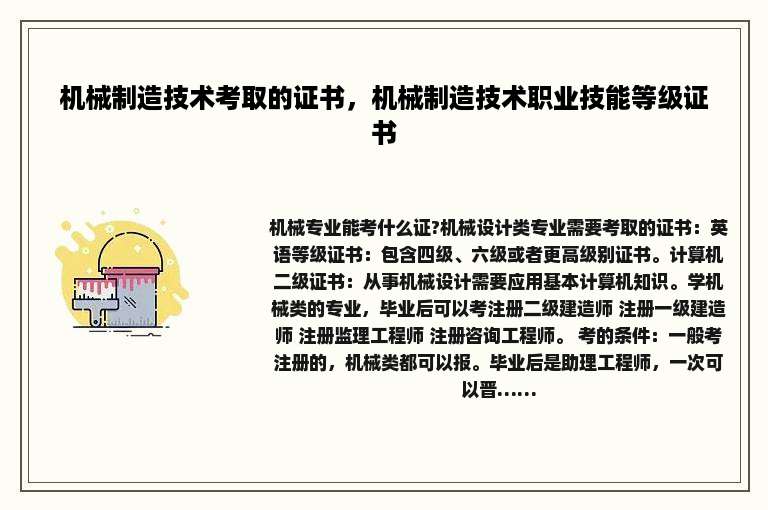 机械制造技术考取的证书，机械制造技术职业技能等级证书

机械专业能考什么证?机械设计类专业需要考取的证书：英语等级证书：包含四级、六级或者更高级别证书。计算机二级证书：从事机械设计需要应用基本计算机知识。学机械类的专业，毕业后可以考注册二级建造师 注册一级建造师 注册监理工程师 注册咨询工程师。 考的条件：一般考注册的，机械类都可以报。毕业后是助理工程师，一次可以晋......